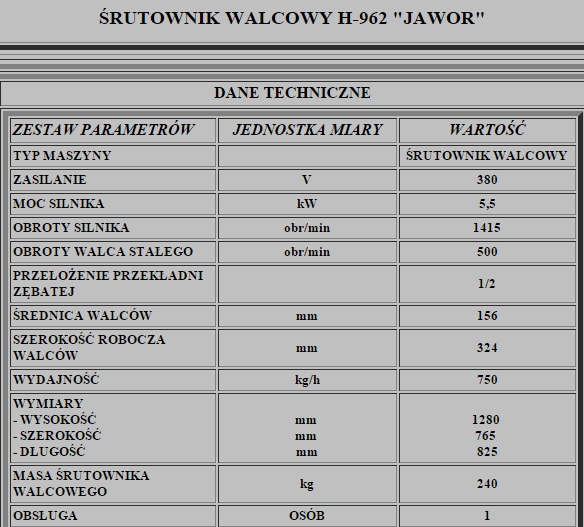 ŚRUTOWNIK WALCOWY H-962 "JAWOR"

DANE TECHNICZNE

| ZESTAW PARAMETRÓW | JEDNOSTKA MIARY | WARTOŚĆ |
|---|---|---|
| TYP MASZYNY | | ŚRUTOWNIK WALCOWY |
| ZASILANIE | V | 380 |
| MOC SILNIKA | kW | 5,5 |
| OBROTY SILNIKA | obr/min | 1415 |
| OBROTY WALCA STAŁEGO | obr/min | 500 |
| PRZEŁOŻENIE PRZEKŁADNI ZĘBATEJ | | 1/2 |
| ŚREDNICA WALCÓW | mm | 156 |
| SZEROKOŚĆ ROBOCZA WALCÓW | mm | 324 |
| WYDAJNOŚĆ | kg/h | 750 |
| WYMIARY - WYSOKOŚĆ - SZEROKOŚĆ - DŁUGOŚĆ | mm mm mm | 1280 765 825 |
| MASA ŚRUTOWNIKA WALCOWEGO | kg | 240 |
| OBSŁUGA | OSÓB | 1 |